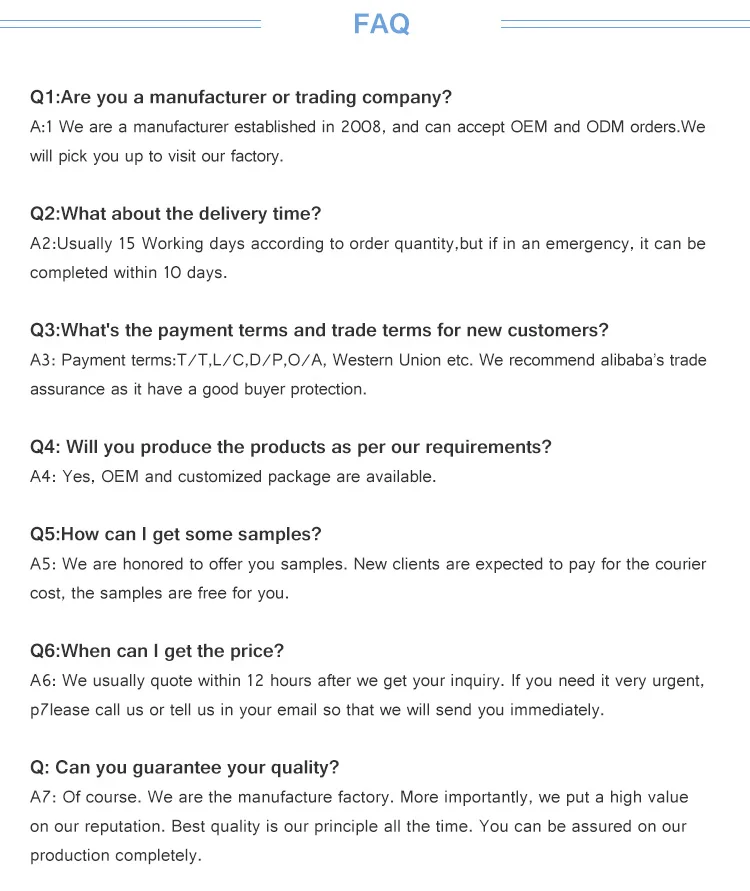 FAQ

Q1:Are you a manufacturer or trading company?
A:1 We are a manufacturer established in 2008, and can accept OEM and ODM orders.We will pick you up to visit our factory.

Q2:What about the delivery time?
A2:Usually 15 Working days according to order quantity,but if in an emergency, it can be completed within 10 days.

Q3:What's the payment terms and trade terms for new customers?
A3: Payment terms:T/T,L/C,D/P,O/A, Western Union etc. We recommend alibaba's trade assurance as it have a good buyer protection.

Q4: Will you produce the products as per our requirements?
A4: Yes, OEM and customized package are available.

Q5:How can I get some samples?
A5: We are honored to offer you samples. New clients are expected to pay for the courier cost, the samples are free for you.

Q6:When can I get the price?
A6: We usually quote within 12 hours after we get your inquiry. If you need it very urgent, p7lease call us or tell us in your email so that we will send you immediately.

Q: Can you guarantee your quality?
A7: Of course. We are the manufacture factory. More importantly, we put a high value on our reputation. Best quality is our principle all the time. You can be assured on our production completely.